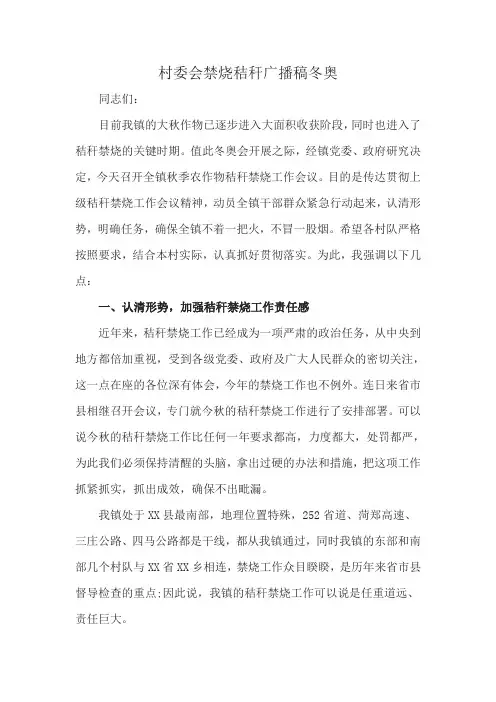 村委会禁烧秸秆广播稿冬奥

同志们：

目前我镇的大秋作物已逐步进入大面积收获阶段，同时也进入了秸秆禁烧的关键时期。值此冬奥会开展之际，经镇党委、政府研究决定，今天召开全镇秋季农作物秸秆禁烧工作会议。目的是传达贯彻上级秸秆禁烧工作会议精神，动员全镇干部群众紧急行动起来，认清形势，明确任务，确保全镇不着一把火，不冒一股烟。希望各村队严格按照要求，结合本村实际，认真抓好贯彻落实。为此，我强调以下几点：

一、认清形势，加强秸秆禁烧工作责任感

近年来，秸秆禁烧工作已经成为一项严肃的政治任务，从中央到地方都倍加重视，受到各级党委、政府及广大人民群众的密切关注，这一点在座的各位深有体会，今年的禁烧工作也不例外。连日来省市县相继召开会议，专门就今秋的秸秆禁烧工作进行了安排部署。可以说今秋的秸秆禁烧工作比任何一年要求都高，力度都大，处罚都严，为此我们必须保持清醒的头脑，拿出过硬的办法和措施，把这项工作抓紧抓实，抓出成效，确保不出纰漏。

我镇处于XX县最南部，地理位置特殊，252省道、菏郑高速、三庄公路、四马公路都是干线，都从我镇通过，同时我镇的东部和南部几个村队与XX省XX乡相连，禁烧工作众目睽睽，是历年来省市县督导检查的重点;因此说，我镇的秸秆禁烧工作可以说是任重道远、责任巨大。